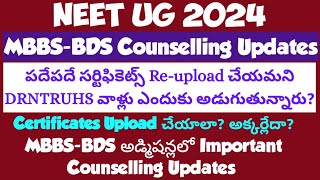 NEET UG 2024

MBBS-BDS Counselling Updates

పదేపదే సర్టిఫికెట్స్ Re-upload చేయమని DRNTRUHS వాళ్లు ఎందుకు అడుగుతున్నారు?

Certificates Upload చేయాలా? అక్కర్లేదా?

MBBS-BDS అడ్మిషన్లలో Important Counselling Updates